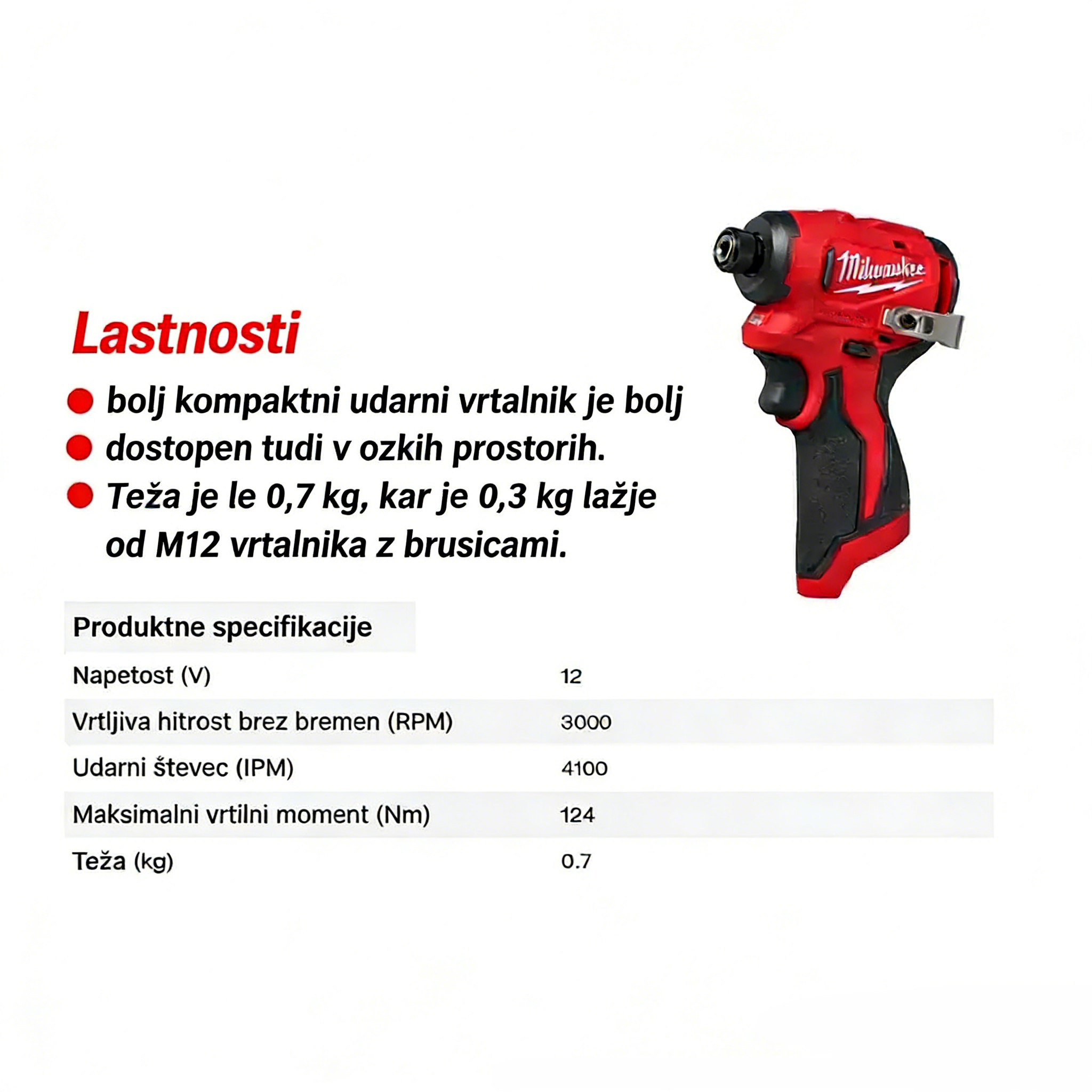 Milwaukee

Lastnosti

• bolj kompaktni udarni vrtalnik je bolj
• dostopen tudi v ozkih prostorih.
• Teža je le 0,7 kg, kar je 0,3 kg lažje od M12 vrtalnika z brusicami.

| Produktne specifikacije | |
|---|---|
| Napetost (V) | 12 |
| Vrtljiva hitrost brez bremen (RPM) | 3000 |
| Udarni števec (IPM) | 4100 |
| Maksimalni vrtilni moment (Nm) | 124 |
| Teža (kg) | 0.7 |